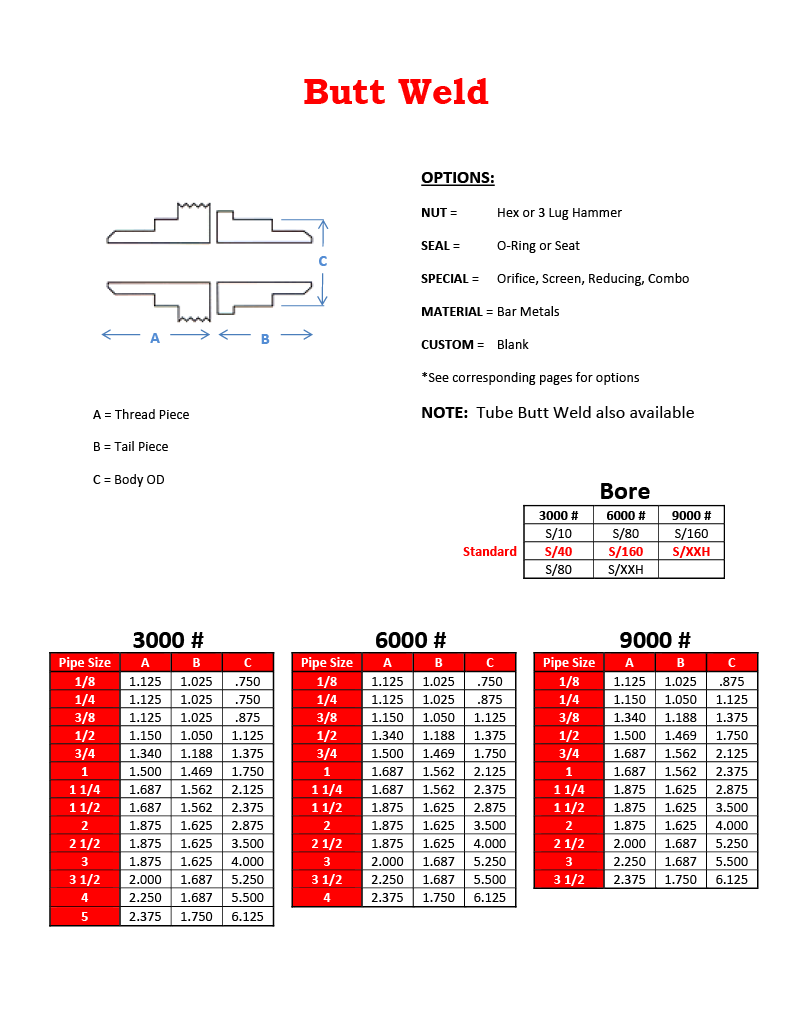 Butt Weld

C

A

B

A = Thread Piece

B = Tail Piece

C = Body OD

OPTIONS:

NUT = Hex or 3 Lug Hammer

SEAL = O-Ring or Seat

SPECIAL = Orifice, Screen, Reducing, Combo

MATERIAL = Bar Metals

CUSTOM = Blank

*See corresponding pages for options

NOTE: Tube Butt Weld also available

Bore

| | 3000 # | 6000 # | 9000 # |
|---|---|---|---|
| | S/10 | S/80 | S/160 |
| Standard | S/40 | S/160 | S/XXH |
| | S/80 | S/XXH | |

3000 #

| Pipe Size | A | B | C |
|---|---|---|---|
| 1/8 | 1.125 | 1.025 | .750 |
| 1/4 | 1.125 | 1.025 | .750 |
| 3/8 | 1.125 | 1.025 | .875 |
| 1/2 | 1.150 | 1.050 | 1.125 |
| 3/4 | 1.340 | 1.188 | 1.375 |
| 1 | 1.500 | 1.469 | 1.750 |
| 1 1/4 | 1.687 | 1.562 | 2.125 |
| 1 1/2 | 1.687 | 1.562 | 2.375 |
| 2 | 1.875 | 1.625 | 2.875 |
| 2 1/2 | 1.875 | 1.625 | 3.500 |
| 3 | 1.875 | 1.625 | 4.000 |
| 3 1/2 | 2.000 | 1.687 | 5.250 |
| 4 | 2.250 | 1.687 | 5.500 |
| 5 | 2.375 | 1.750 | 6.125 |

6000 #

| Pipe Size | A | B | C |
|---|---|---|---|
| 1/8 | 1.125 | 1.025 | .750 |
| 1/4 | 1.125 | 1.025 | .875 |
| 3/8 | 1.150 | 1.050 | 1.125 |
| 1/2 | 1.340 | 1.188 | 1.375 |
| 3/4 | 1.500 | 1.469 | 1.750 |
| 1 | 1.687 | 1.562 | 2.125 |
| 1 1/4 | 1.687 | 1.562 | 2.375 |
| 1 1/2 | 1.875 | 1.625 | 2.875 |
| 2 | 1.875 | 1.625 | 3.500 |
| 2 1/2 | 1.875 | 1.625 | 4.000 |
| 3 | 2.000 | 1.687 | 5.250 |
| 3 1/2 | 2.250 | 1.687 | 5.500 |
| 4 | 2.375 | 1.750 | 6.125 |

9000 #

| Pipe Size | A | B | C |
|---|---|---|---|
| 1/8 | 1.125 | 1.025 | .875 |
| 1/4 | 1.150 | 1.050 | 1.125 |
| 3/8 | 1.340 | 1.188 | 1.375 |
| 1/2 | 1.500 | 1.469 | 1.750 |
| 3/4 | 1.687 | 1.562 | 2.125 |
| 1 | 1.687 | 1.562 | 2.375 |
| 1 1/4 | 1.875 | 1.625 | 2.875 |
| 1 1/2 | 1.875 | 1.625 | 3.500 |
| 2 | 1.875 | 1.625 | 4.000 |
| 2 1/2 | 2.000 | 1.687 | 5.250 |
| 3 | 2.250 | 1.687 | 5.500 |
| 3 1/2 | 2.375 | 1.750 | 6.125 |